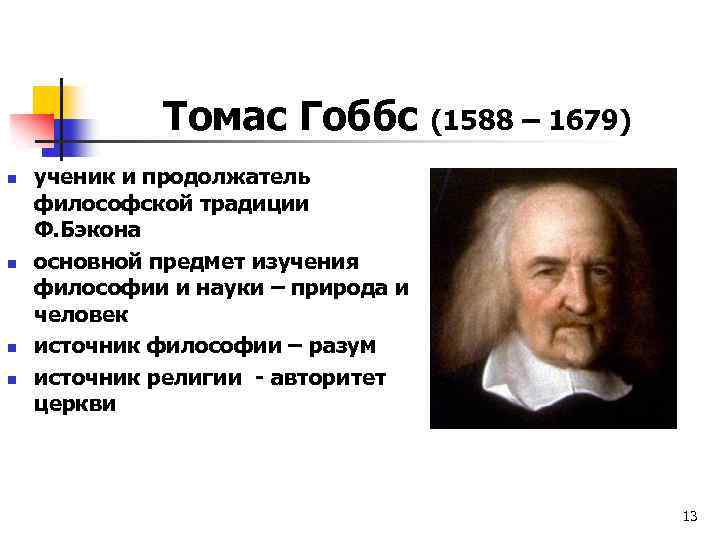 Томас Гоббс (1588 – 1679)

- ученик и продолжатель философской традиции Ф.Бэкона
- основной предмет изучения философии и науки – природа и человек
- источник философии – разум
- источник религии - авторитет церкви

13